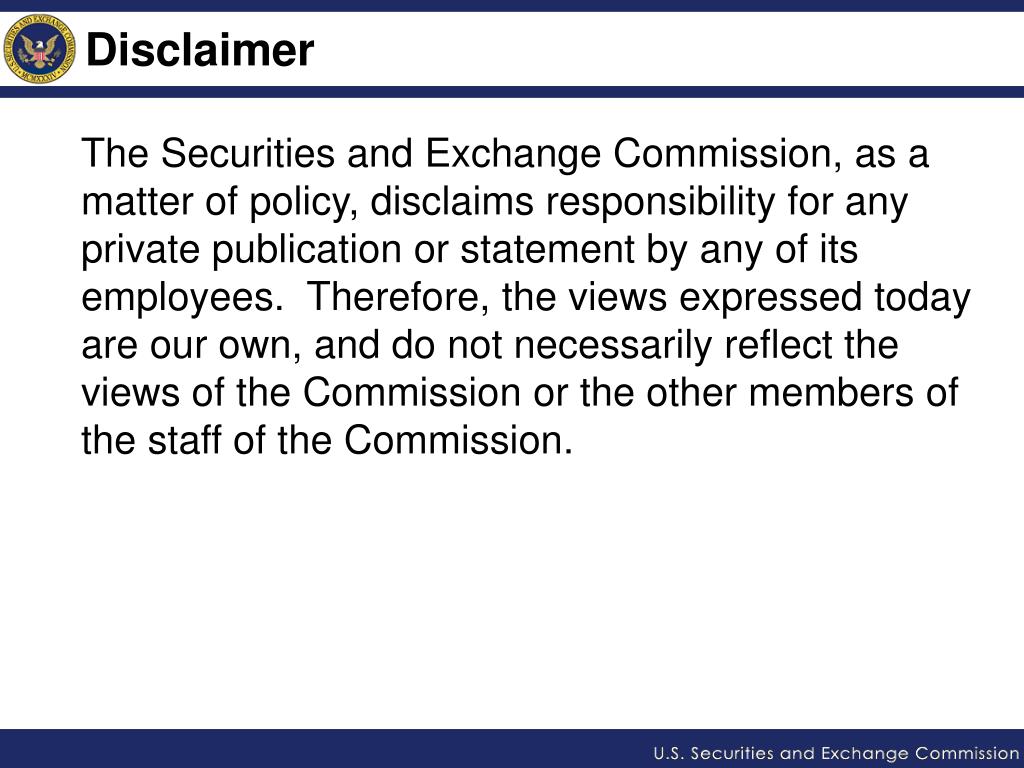 Disclaimer

The Securities and Exchange Commission, as a matter of policy, disclaims responsibility for any private publication or statement by any of its employees.  Therefore, the views expressed today are our own, and do not necessarily reflect the views of the Commission or the other members of the staff of the Commission.

U.S. Securities and Exchange Commission